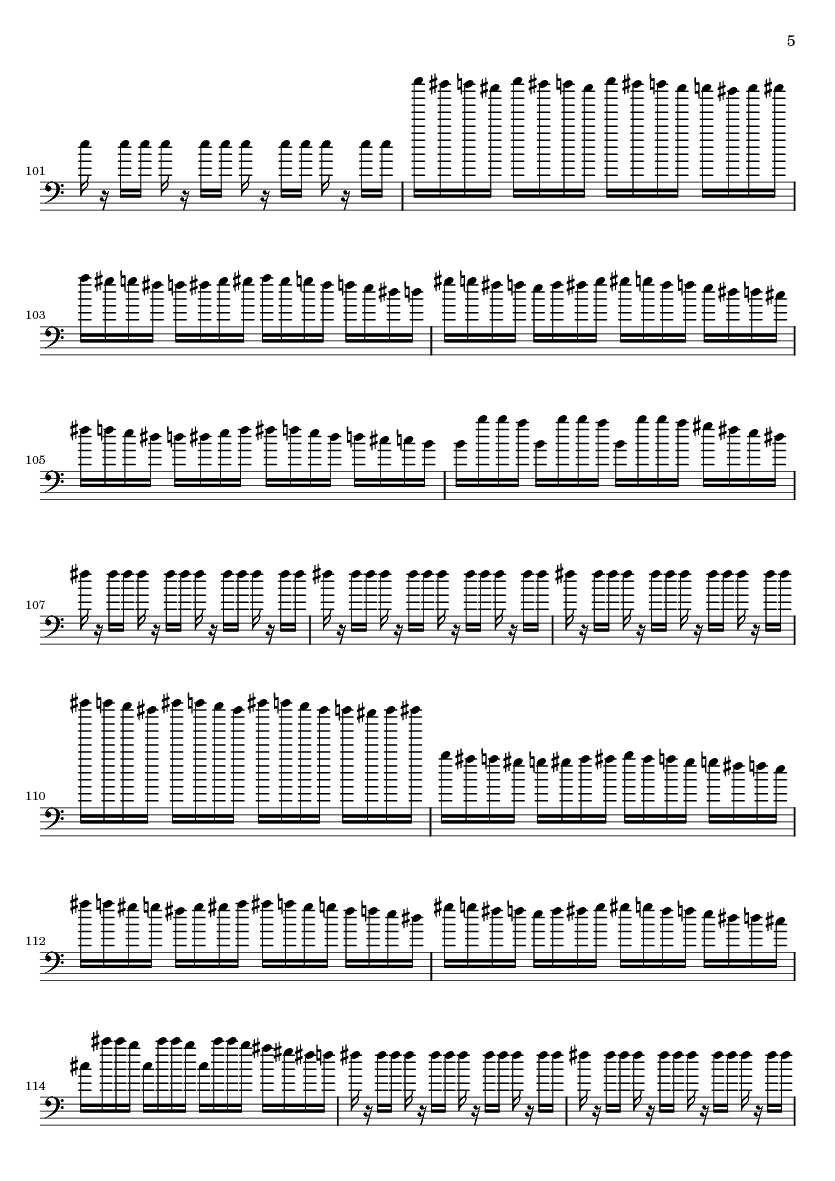 5

101

103

105

107

110

112

114